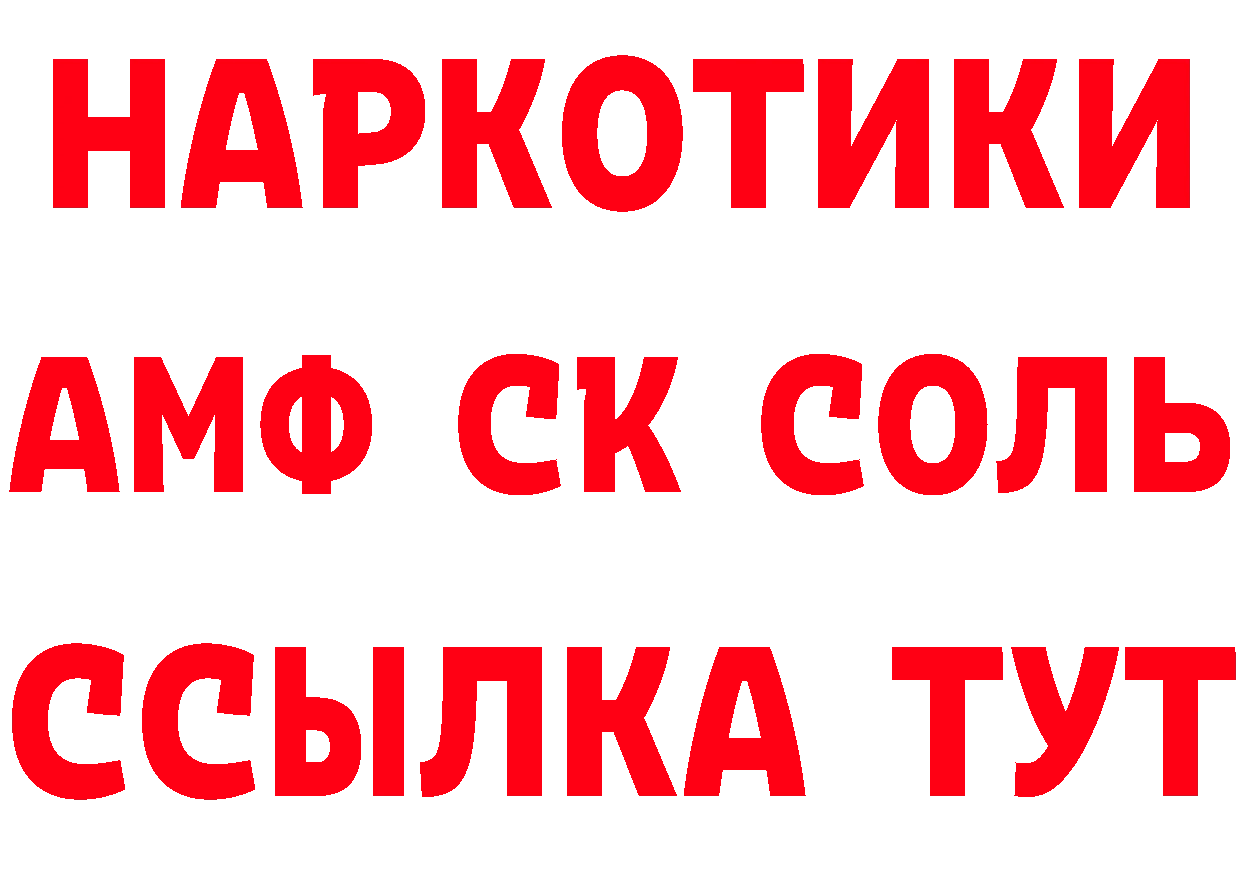 НАРКОТИКИ
АМФ СК СОЛЬ
ССЫЛКА ТУТ